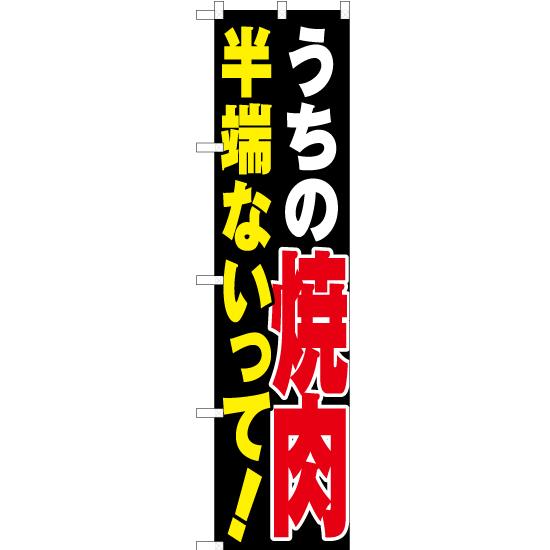 うちの焼肉

半端ないって！